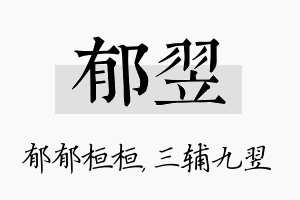 郁翌

郁郁桓桓，三辅九翌